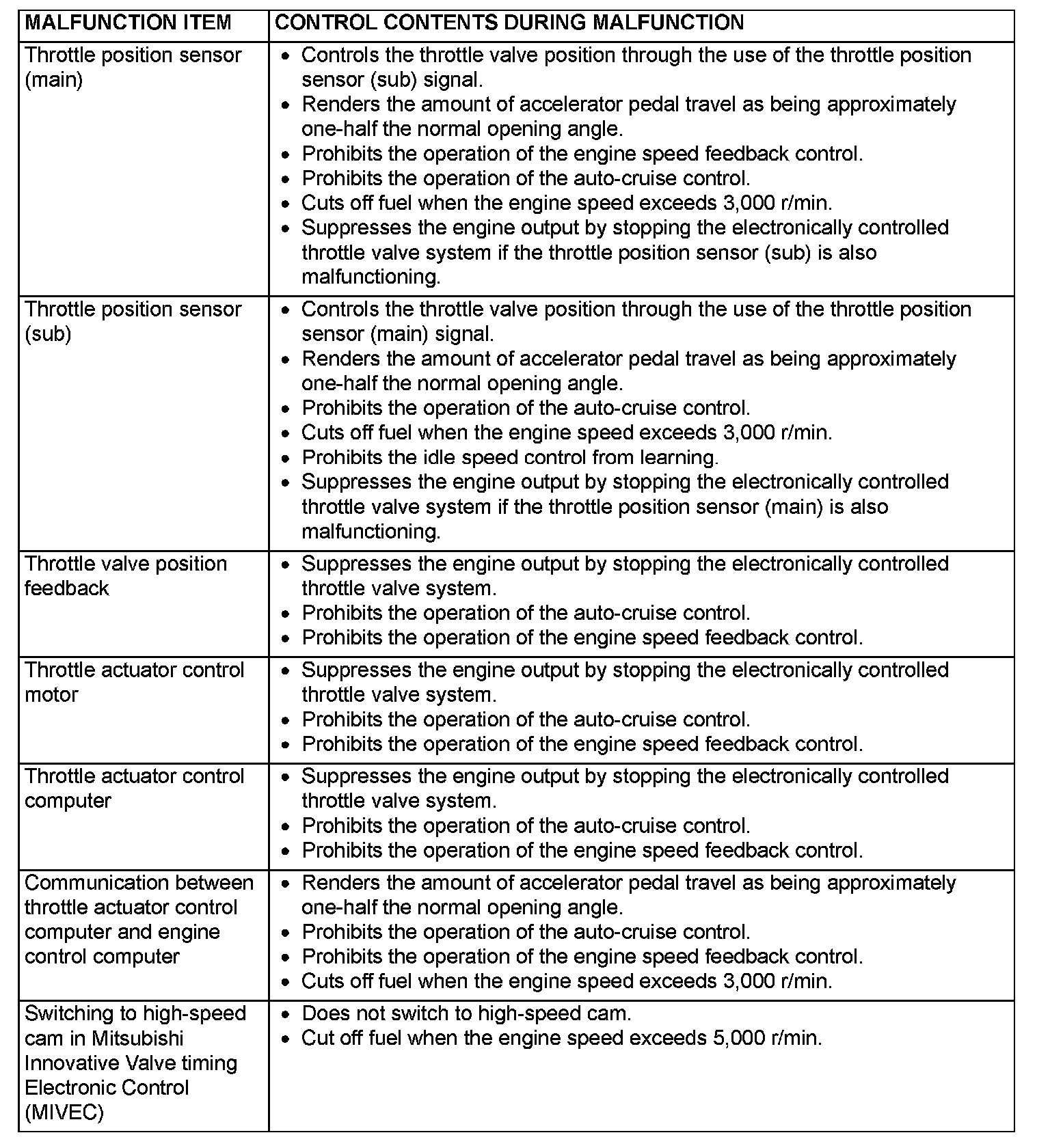 | MALFUNCTION ITEM | CONTROL CONTENTS DURING MALFUNCTION |
|---|---|
| Throttle position sensor (main) | • Controls the throttle valve position through the use of the throttle position sensor (sub) signal. • Renders the amount of accelerator pedal travel as being approximately one-half the normal opening angle. • Prohibits the operation of the engine speed feedback control. • Prohibits the operation of the auto-cruise control. • Cuts off fuel when the engine speed exceeds 3,000 r/min. • Suppresses the engine output by stopping the electronically controlled throttle valve system if the throttle position sensor (sub) is also malfunctioning. |
| Throttle position sensor (sub) | • Controls the throttle valve position through the use of the throttle position sensor (main) signal. • Renders the amount of accelerator pedal travel as being approximately one-half the normal opening angle. • Prohibits the operation of the auto-cruise control. • Cuts off fuel when the engine speed exceeds 3,000 r/min. • Prohibits the idle speed control from learning. • Suppresses the engine output by stopping the electronically controlled throttle valve system if the throttle position sensor (main) is also malfunctioning. |
| Throttle valve position feedback | • Suppresses the engine output by stopping the electronically controlled throttle valve system. • Prohibits the operation of the auto-cruise control. • Prohibits the operation of the engine speed feedback control. |
| Throttle actuator control motor | • Suppresses the engine output by stopping the electronically controlled throttle valve system. • Prohibits the operation of the auto-cruise control. • Prohibits the operation of the engine speed feedback control. |
| Throttle actuator control computer | • Suppresses the engine output by stopping the electronically controlled throttle valve system. • Prohibits the operation of the auto-cruise control. • Prohibits the operation of the engine speed feedback control. |
| Communication between throttle actuator control computer and engine control computer | • Renders the amount of accelerator pedal travel as being approximately one-half the normal opening angle. • Prohibits the operation of the auto-cruise control. • Prohibits the operation of the engine speed feedback control. • Cuts off fuel when the engine speed exceeds 3,000 r/min. |
| Switching to high-speed cam in Mitsubishi Innovative Valve timing Electronic Control (MIVEC) | • Does not switch to high-speed cam. • Cut off fuel when the engine speed exceeds 5,000 r/min. |